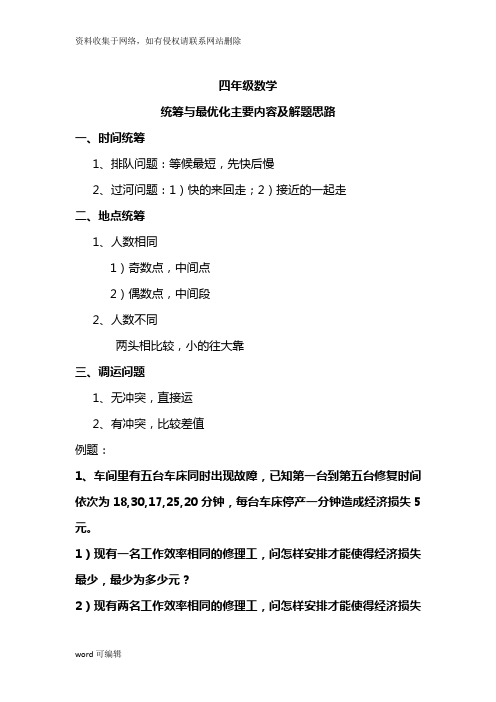 资料收集于网络，如有侵权请联系网站删除

四年级数学

统筹与最优化主要内容及解题思路

一、时间统筹

1、排队问题：等候最短，先快后慢

2、过河问题：1）快的来回走；2）接近的一起走

二、地点统筹

1、人数相同

1）奇数点，中间点

2）偶数点，中间段

2、人数不同

两头相比较，小的往大靠

三、调运问题

1、无冲突，直接运

2、有冲突，比较差值

例题：

1、车间里有五台车床同时出现故障，已知第一台到第五台修复时间依次为 18,30,17,25,20 分钟，每台车床停产一分钟造成经济损失 5 元。

1）现有一名工作效率相同的修理工，问怎样安排才能使得经济损失最少，最少为多少元？

2）现有两名工作效率相同的修理工，问怎样安排才能使得经济损失

word 可编辑